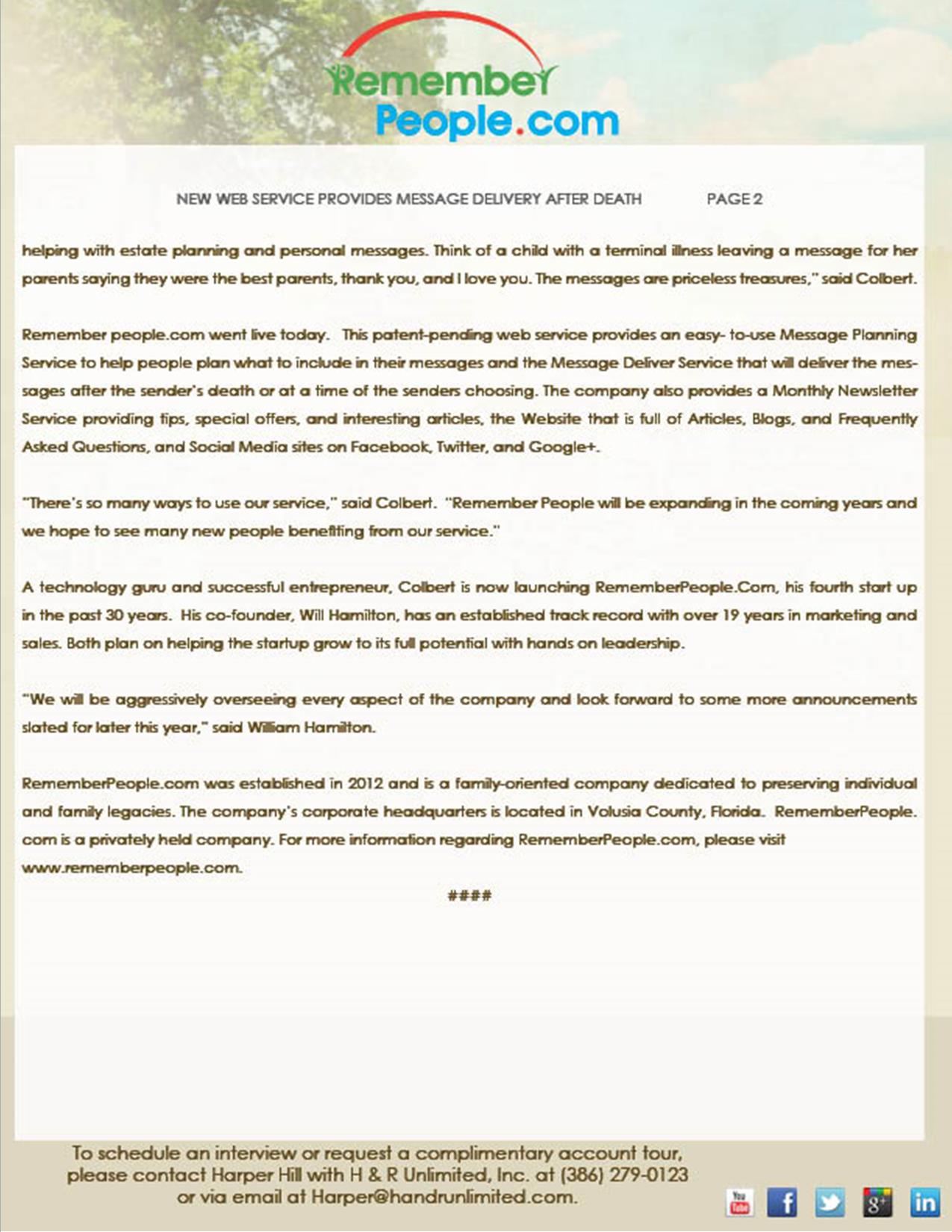 Remember People.com

NEW WEB SERVICE PROVIDES MESSAGE DELIVERY AFTER DEATH PAGE 2

helping with estate planning and personal messages. Think of a child with a terminal illness leaving a message for her parents saying they were the best parents, thank you, and I love you. The messages are priceless treasures," said Colbert.

Remember people.com went live today. This patent-pending web service provides an easy- to-use Message Planning Service to help people plan what to include in their messages and the Message Deliver Service that will deliver the messages after the sender's death or at a time of the senders choosing. The company also provides a Monthly Newsletter Service providing tips, special offers, and interesting articles, the Website that is full of Articles, Blogs, and Frequently Asked Questions, and Social Media sites on Facebook, Twitter, and Google+.

"There's so many ways to use our service," said Colbert. "Remember People will be expanding in the coming years and we hope to see many new people benefiting from our service."

A technology guru and successful entrepreneur, Colbert is now launching RememberPeople.Com, his fourth start up in the past 30 years. His co-founder, Will Hamilton, has an established track record with over 19 years in marketing and sales. Both plan on helping the startup grow to its full potential with hands on leadership.

"We will be aggressively overseeing every aspect of the company and look forward to some more announcements slated for later this year," said William Hamilton.

RememberPeople.com was established in 2012 and is a family-oriented company dedicated to preserving individual and family legacies. The company's corporate headquarters is located in Volusia County, Florida. RememberPeople.com is a privately held company. For more information regarding RememberPeople.com, please visit www.rememberpeople.com.

####

To schedule an interview or request a complimentary account tour, please contact Harper Hill with H & R Unlimited, Inc. at (386) 279-0123 or via email at Harper@handrunlimited.com.

You Tube f g+ in